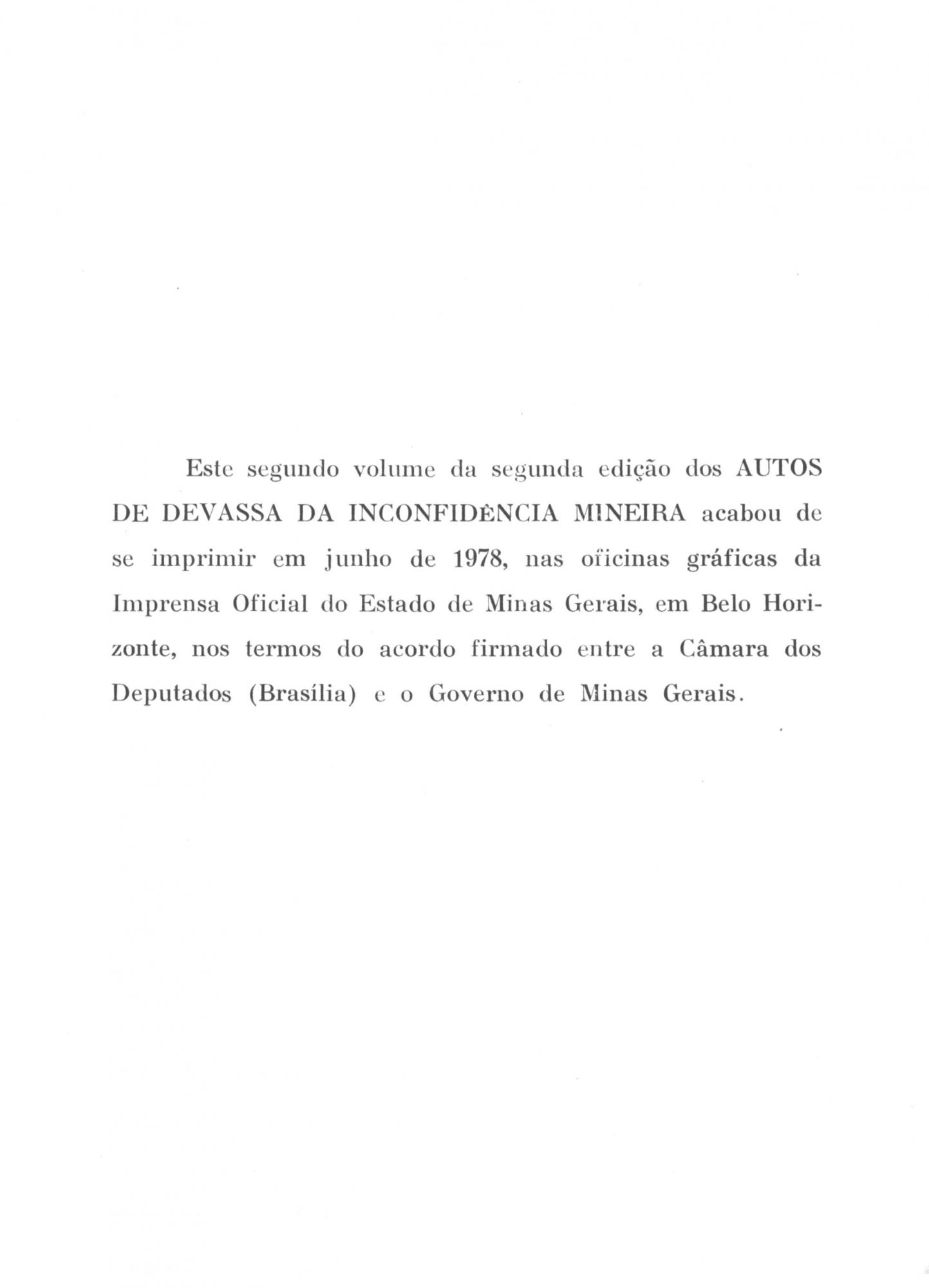 Este segundo volume da segunda edição dos AUTOS DE DEVASSA DA INCONFIDÊNCIA MINEIRA acabou de se imprimir em junho de 1978, nas oficinas gráficas da Imprensa Oficial do Estado de Minas Gerais, em Belo Horizonte, nos termos do acordo firmado entre a Câmara dos Deputados (Brasília) e o Governo de Minas Gerais.